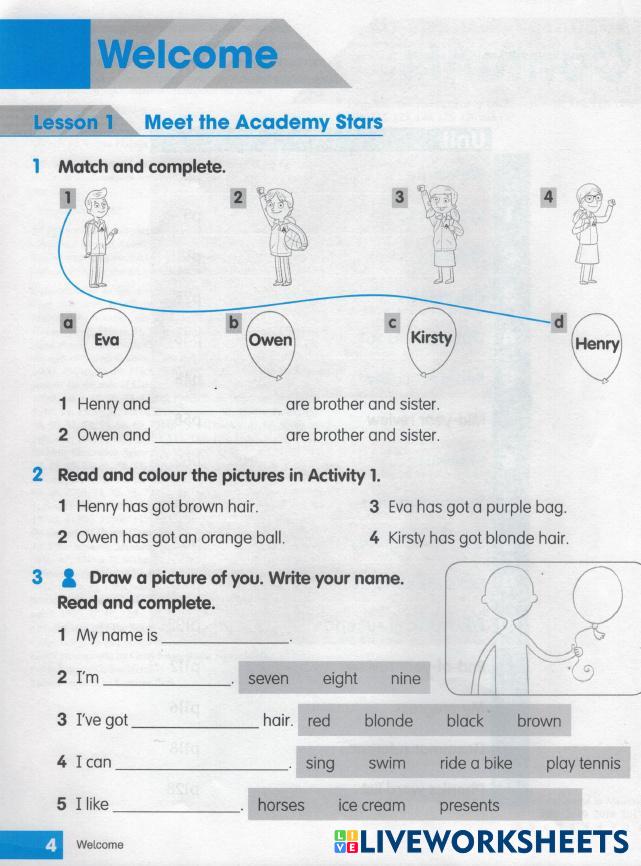 Welcome

Lesson 1 Meet the Academy Stars

1 Match and complete.

1 2 3 4

a Eva
b Owen
c Kirsty
d Henry

1 Henry and ______________ are brother and sister.
2 Owen and ______________ are brother and sister.

2 Read and colour the pictures in Activity 1.

1 Henry has got brown hair.
2 Owen has got an orange ball.
3 Eva has got a purple bag.
4 Kirsty has got blonde hair.

3 Draw a picture of you. Write your name. Read and complete.

1 My name is ______________.
2 I'm ______________. seven eight nine
3 I've got ______________ hair. red blonde black brown
4 I can ______________. sing swim ride a bike play tennis
5 I like ______________. horses ice cream presents

4 Welcome

LIVEWORKSHEETS